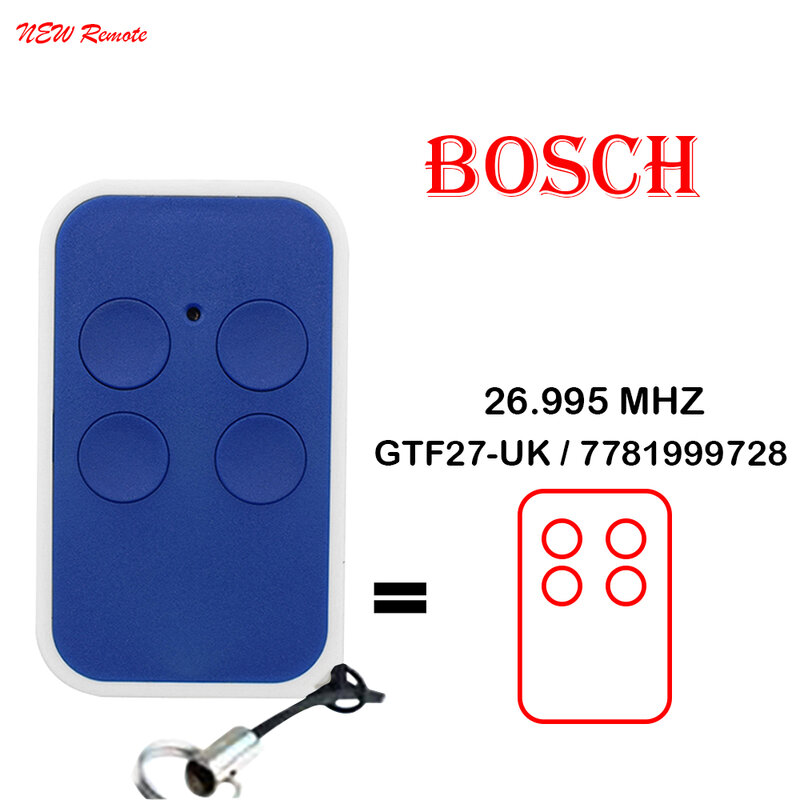 NEW Remote

BOSCH

26.995 MHZ
GTF27-UK / 7781999728

=